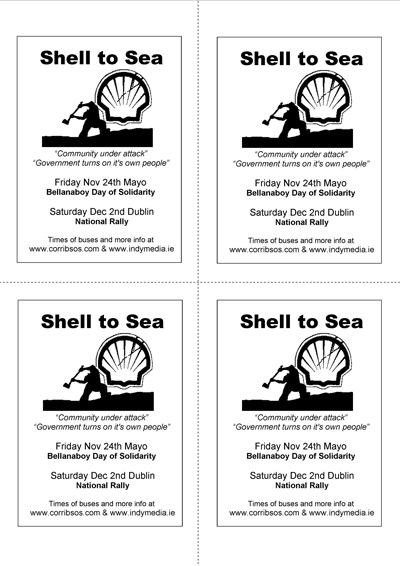 Shell to Sea

"Community under attack"
"Government turns on it's own people"

Friday Nov 24th Mayo
Bellanaboy Day of Solidarity

Saturday Dec 2nd Dublin
National Rally

Times of buses and more info at
www.corribsos.com & www.indymedia.ie

Shell to Sea

"Community under attack"
"Government turns on it's own people"

Friday Nov 24th Mayo
Bellanaboy Day of Solidarity

Saturday Dec 2nd Dublin
National Rally

Times of buses and more info at
www.corribsos.com & www.indymedia.ie

Shell to Sea

"Community under attack"
"Government turns on it's own people"

Friday Nov 24th Mayo
Bellanaboy Day of Solidarity

Saturday Dec 2nd Dublin
National Rally

Times of buses and more info at
www.corribsos.com & www.indymedia.ie

Shell to Sea

"Community under attack"
"Government turns on it's own people"

Friday Nov 24th Mayo
Bellanaboy Day of Solidarity

Saturday Dec 2nd Dublin
National Rally

Times of buses and more info at
www.corribsos.com & www.indymedia.ie